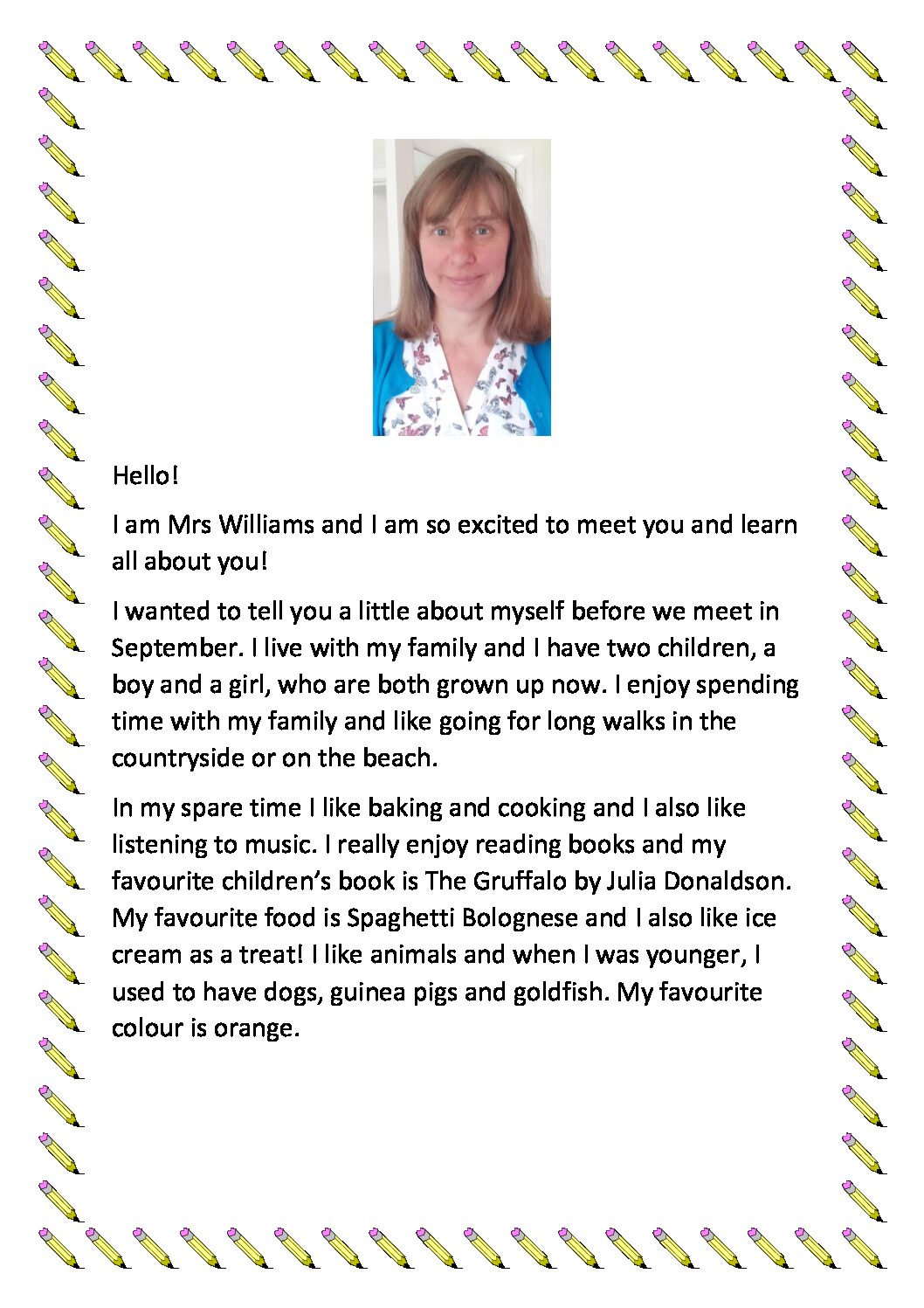 Hello!

I am Mrs Williams and I am so excited to meet you and learn all about you!

I wanted to tell you a little about myself before we meet in September. I live with my family and I have two children, a boy and a girl, who are both grown up now. I enjoy spending time with my family and like going for long walks in the countryside or on the beach.

In my spare time I like baking and cooking and I also like listening to music. I really enjoy reading books and my favourite children's book is The Gruffalo by Julia Donaldson. My favourite food is Spaghetti Bolognese and I also like ice cream as a treat! I like animals and when I was younger, I used to have dogs, guinea pigs and goldfish. My favourite colour is orange.